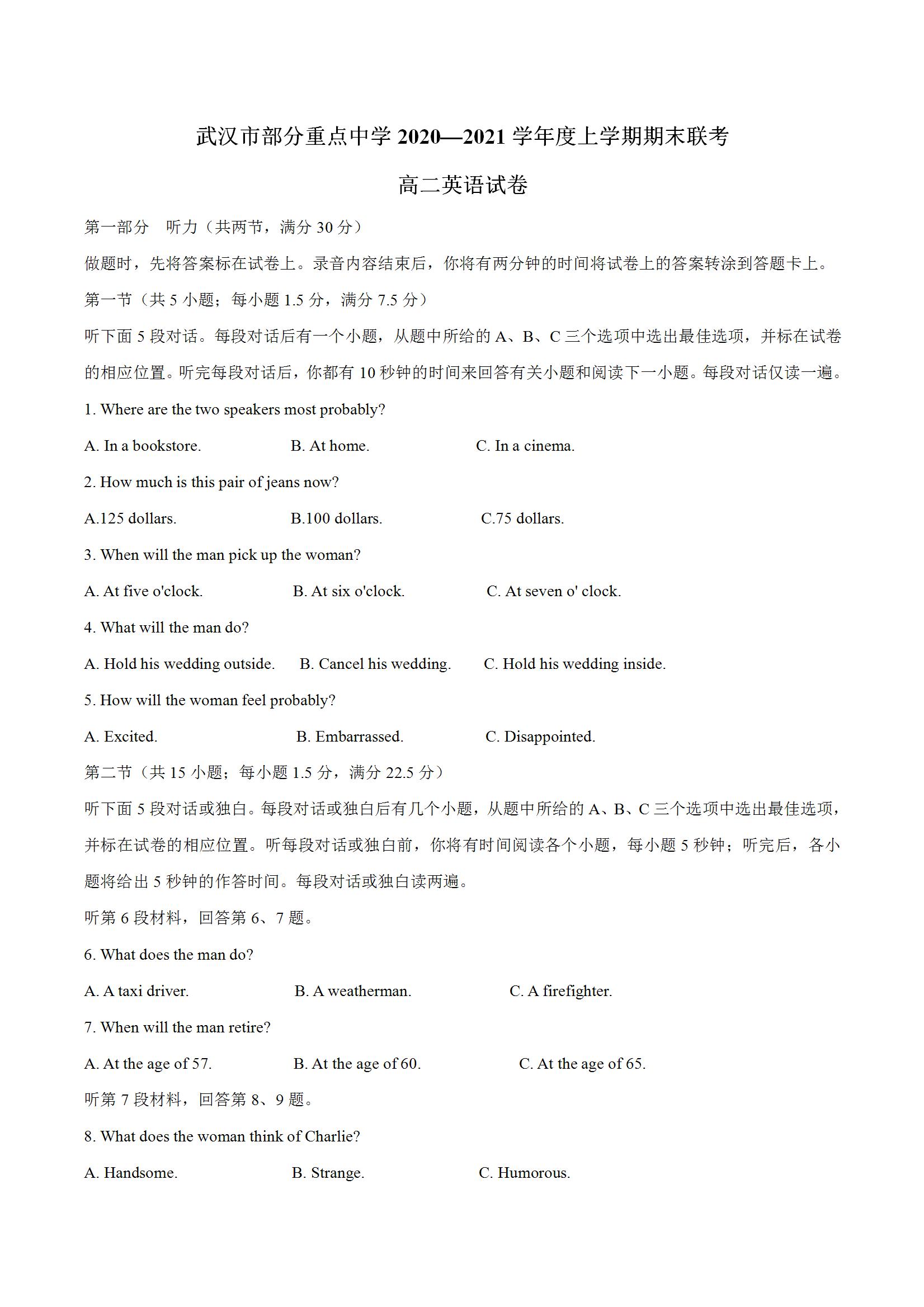 武汉市部分重点中学 2020—2021 学年度上学期期末联考

高二英语试卷

第一部分 听力（共两节，满分 30 分）

做题时，先将答案标在试卷上。录音内容结束后，你将有两分钟的时间将试卷上的答案转涂到答题卡上。

第一节（共 5 小题；每小题 1.5 分，满分 7.5 分）

听下面 5 段对话。每段对话后有一个小题，从题中所给的 A、B、C 三个选项中选出最佳选项，并标在试卷的相应位置。听完每段对话后，你都有 10 秒钟的时间来回答有关小题和阅读下一小题。每段对话仅读一遍。

1. Where are the two speakers most probably?

A. In a bookstore. B. At home. C. In a cinema.

2. How much is this pair of jeans now?

A.125 dollars. B.100 dollars. C.75 dollars.

3. When will the man pick up the woman?

A. At five o'clock. B. At six o'clock. C. At seven o' clock.

4. What will the man do?

A. Hold his wedding outside. B. Cancel his wedding. C. Hold his wedding inside.

5. How will the woman feel probably?

A. Excited. B. Embarrassed. C. Disappointed.

第二节（共 15 小题；每小题 1.5 分，满分 22.5 分）

听下面 5 段对话或独白。每段对话或独白后有几个小题，从题中所给的 A、B、C 三个选项中选出最佳选项，并标在试卷的相应位置。听每段对话或独白前，你将有时间阅读各个小题，每小题 5 秒钟；听完后，各小题将给出 5 秒钟的作答时间。每段对话或独白读两遍。

听第 6 段材料，回答第 6、7 题。

6. What does the man do?

A. A taxi driver. B. A weatherman. C. A firefighter.

7. When will the man retire?

A. At the age of 57. B. At the age of 60. C. At the age of 65.

听第 7 段材料，回答第 8、9 题。

8. What does the woman think of Charlie?

A. Handsome. B. Strange. C. Humorous.